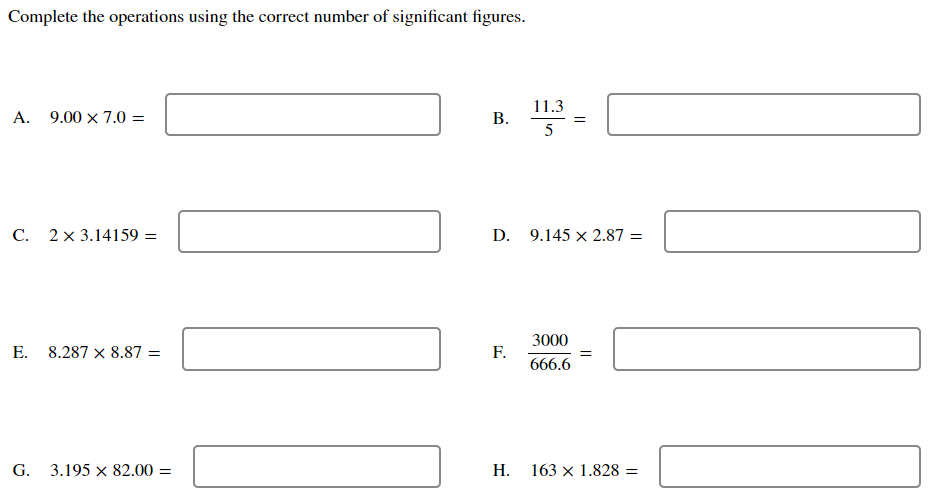 Complete the operations using the correct number of significant figures.

A. $9.00 \times 7.0 =$

B. $\frac{11.3}{5} =$

C. $2 \times 3.14159 =$

D. $9.145 \times 2.87 =$

E. $8.287 \times 8.87 =$

F. $\frac{3000}{666.6} =$

G. $3.195 \times 82.00 =$

H. $163 \times 1.828 =$